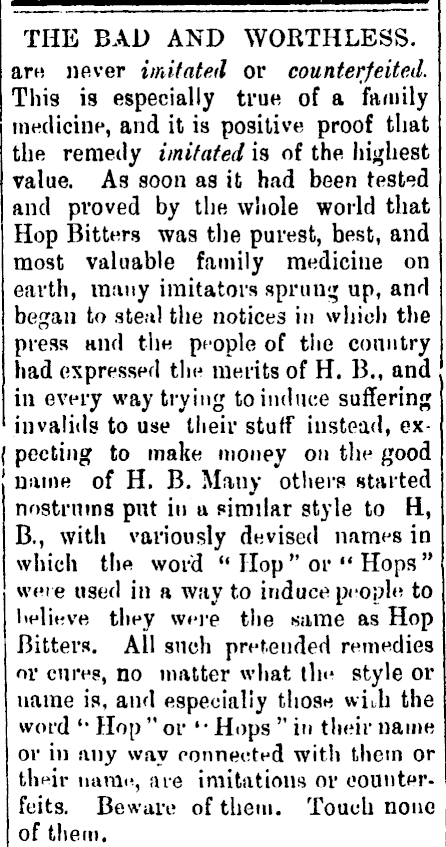 THE BAD AND WORTHLESS.

are never imitated or counterfeited. This is especially true of a family medicine, and it is positive proof that the remedy imitated is of the highest value. As soon as it had been tested and proved by the whole world that Hop Bitters was the purest, best, and most valuable family medicine on earth, many imitators sprung up, and began to steal the notices in which the press and the people of the country had expressed the merits of H. B., and in every way trying to induce suffering invalids to use their stuff instead, expecting to make money on the good name of H. B. Many others started nostrums put in a similar style to H, B., with variously devised names in which the word "Hop" or "Hops" were used in a way to induce people to believe they were the same as Hop Bitters. All such pretended remedies or cures, no matter what the style or name is, and especially those with the word "Hop" or "Hops" in their name or in any way connected with them or their name, are imitations or counterfeits. Beware of them. Touch none of them.